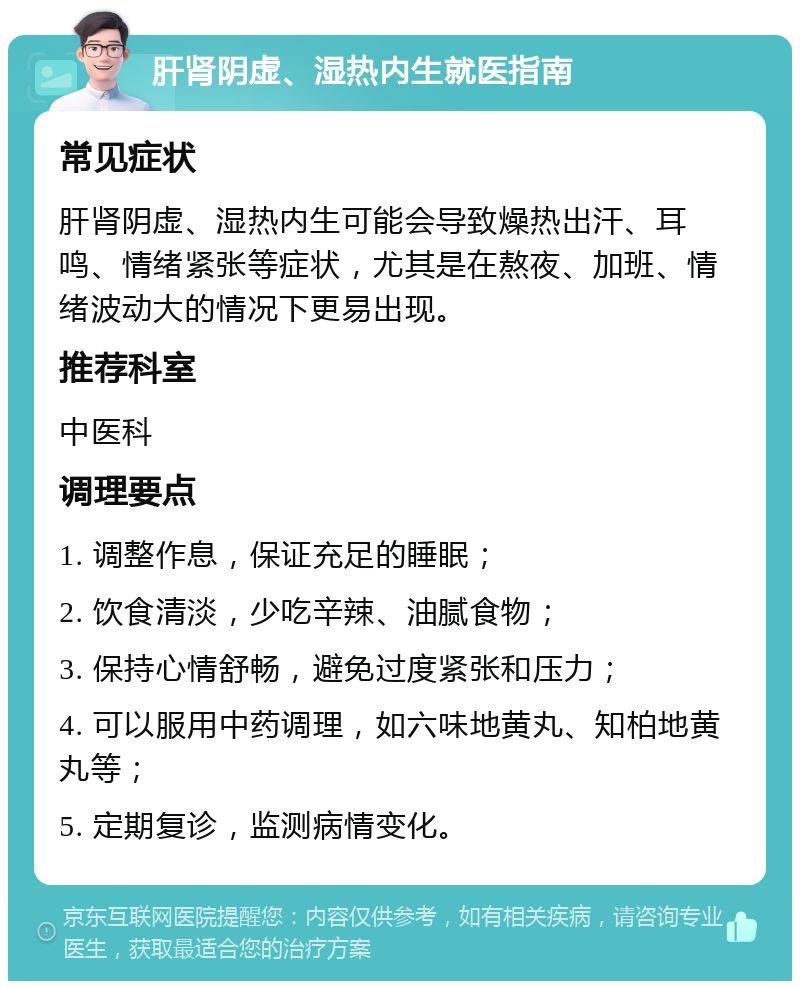 肝肾阴虚、湿热内生就医指南

常见症状

肝肾阴虚、湿热内生可能会导致燥热出汗、耳鸣、情绪紧张等症状，尤其是在熬夜、加班、情绪波动大的情况下更易出现。

推荐科室

中医科

调理要点

1. 调整作息，保证充足的睡眠；

2. 饮食清淡，少吃辛辣、油腻食物；

3. 保持心情舒畅，避免过度紧张和压力；

4. 可以服用中药调理，如六味地黄丸、知柏地黄丸等；

5. 定期复诊，监测病情变化。

京东互联网医院提醒您：内容仅供参考，如有相关疾病，请咨询专业医生，获取最适合您的治疗方案